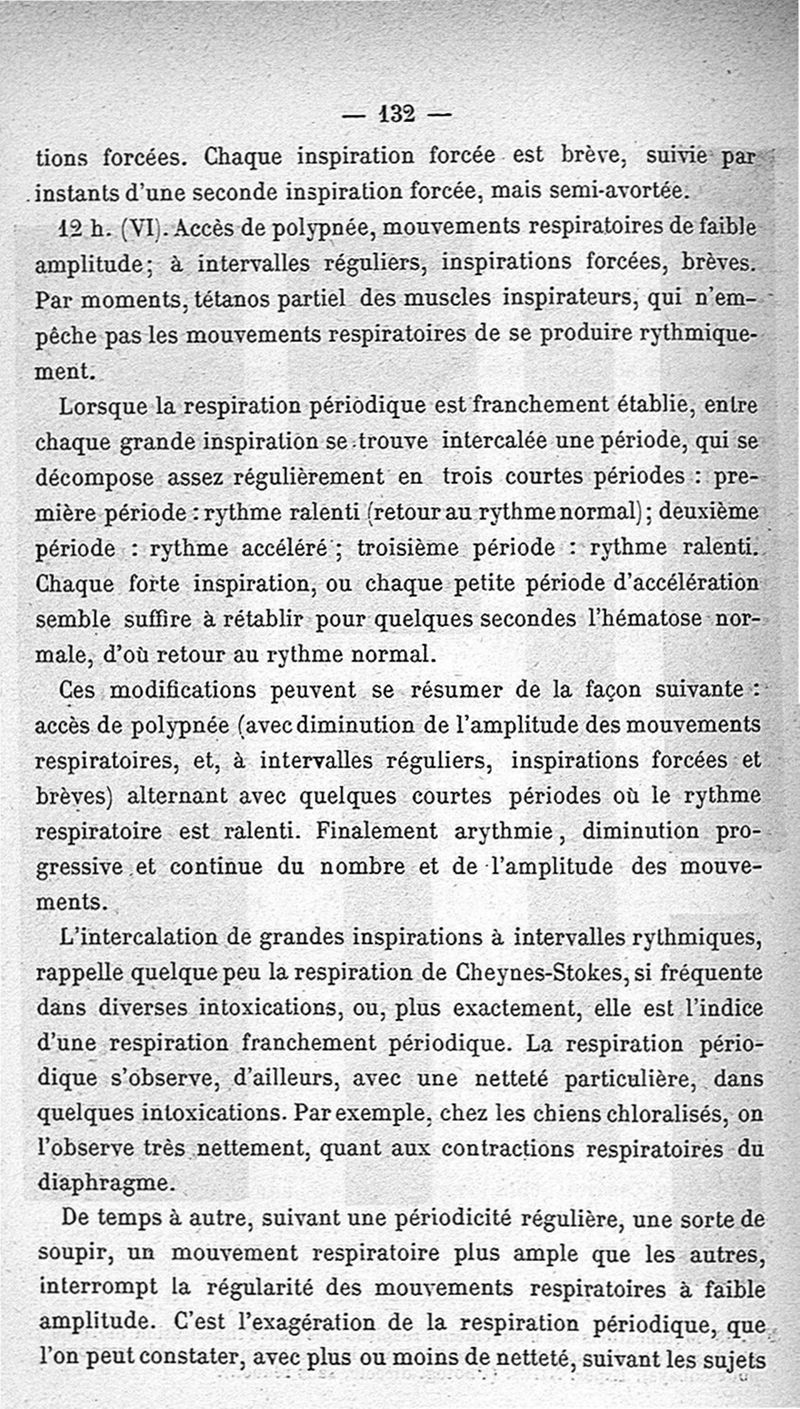 — 132 —

tions forcées. Chaque inspiration forcée est brève, suivie par instants d'une seconde inspiration forcée, mais semi-avortée.

12 h. (VI). Accès de polypnée, mouvements respiratoires de faible amplitude; à intervalles réguliers, inspirations forcées, brèves. Par moments, tétanos partiel des muscles inspirateurs, qui n'empêche pas les mouvements respiratoires de se produire rythmiquement.

Lorsque la respiration périodique est franchement établie, entre chaque grande inspiration se trouve intercalée une période, qui se décompose assez régulièrement en trois courtes périodes : première période : rythme ralenti (retour au rythme normal); deuxième période : rythme accéléré ; troisième période : rythme ralenti. Chaque forte inspiration, ou chaque petite période d'accélération semble suffire à rétablir pour quelques secondes l'hématose normale, d'où retour au rythme normal.

Ces modifications peuvent se résumer de la façon suivante : accès de polypnée (avec diminution de l'amplitude des mouvements respiratoires, et, à intervalles réguliers, inspirations forcées et brèves) alternant avec quelques courtes périodes où le rythme respiratoire est ralenti. Finalement arythmie, diminution progressive et continue du nombre et de l'amplitude des mouvements.

L'intercalation de grandes inspirations à intervalles rythmiques, rappelle quelque peu la respiration de Cheynes-Stokes, si fréquente dans diverses intoxications, ou, plus exactement, elle est l'indice d'une respiration franchement périodique. La respiration périodique s'observe, d'ailleurs, avec une netteté particulière, dans quelques intoxications. Par exemple, chez les chiens chloralisés, on l'observe très nettement, quant aux contractions respiratoires du diaphragme.

De temps à autre, suivant une périodicité régulière, une sorte de soupir, un mouvement respiratoire plus ample que les autres, interrompt la régularité des mouvements respiratoires à faible amplitude. C'est l'exagération de la respiration périodique, que l'on peut constater, avec plus ou moins de netteté, suivant les sujets